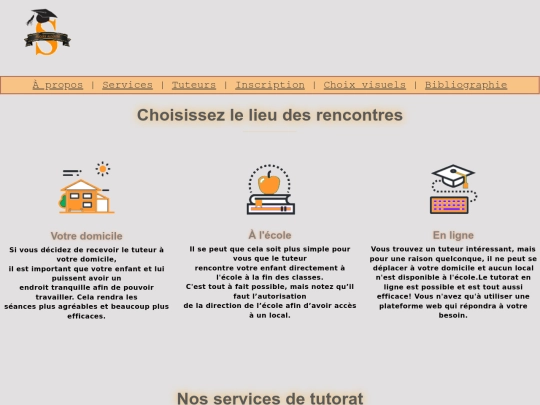 S

À propos | Services | Tuteurs | Inscription | Choix visuels | Bibliographie

Choisissez le lieu des rencontres

Votre domicile

Si vous décidez de recevoir le tuteur à votre domicile, il est important que votre enfant et lui puissent avoir un endroit tranquille afin de pouvoir travailler. Cela rendra les séances plus agréables et beaucoup plus efficaces.

À l'école

Il se peut que cela soit plus simple pour vous que le tuteur rencontre votre enfant directement à l'école à la fin des classes. C'est tout à fait possible, mais notez qu'il faut l'autorisation de la direction de l'école afin d'avoir accès à un local.

En ligne

Vous trouvez un tuteur intéressant, mais pour une raison quelconque, il ne peut se déplacer à votre domicile et aucun local n'est disponible à l'école.Le tutorat en ligne est possible et est tout aussi efficace! Vous n'avez qu'à utiliser une plateforme web qui répondra à votre besoin.

Nos services de tutorat